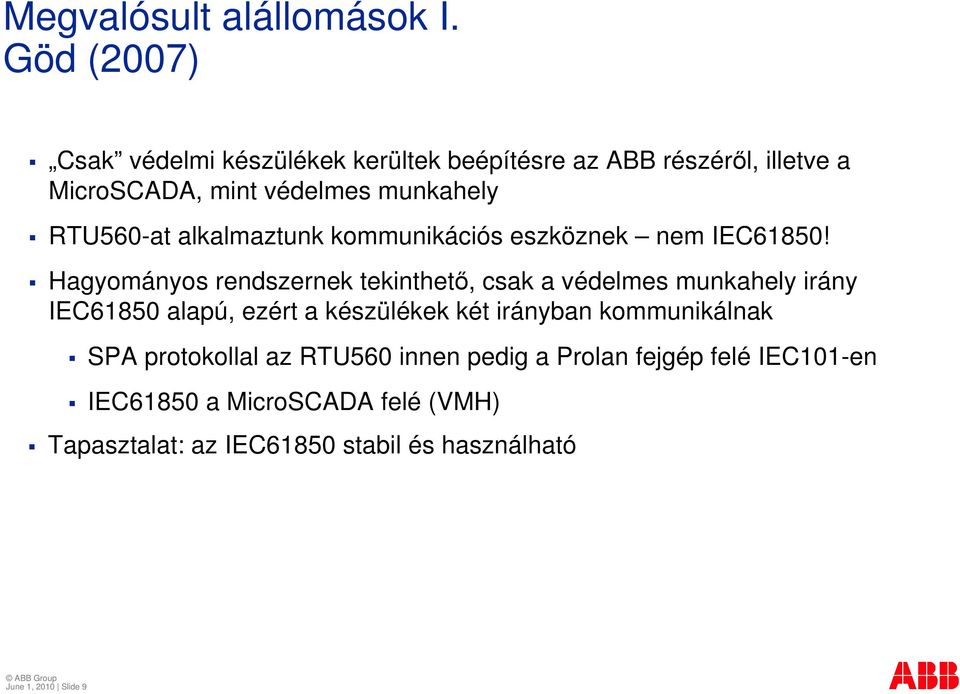 Megvalósult alállomások I.
Göd (2007)

▪ „Csak” védelmi készülékek kerültek beépítésre az ABB részéről, illetve a MicroSCADA, mint védelmes munkahely

▪ RTU560-at alkalmaztunk kommunikációs eszköznek – nem IEC61850!

▪ Hagyományos rendszernek tekinthető, csak a védelmes munkahely irány IEC61850 alapú, ezért a készülékek két irányban kommunikálnak

▪ SPA protokollal az RTU560 innen pedig a Prolan fejgép felé IEC101-en

▪ IEC61850 a MicroSCADA felé (VMH)

▪ Tapasztalat: az IEC61850 stabil és használható

© ABB Group
June 1, 2010 | Slide 9

ABB